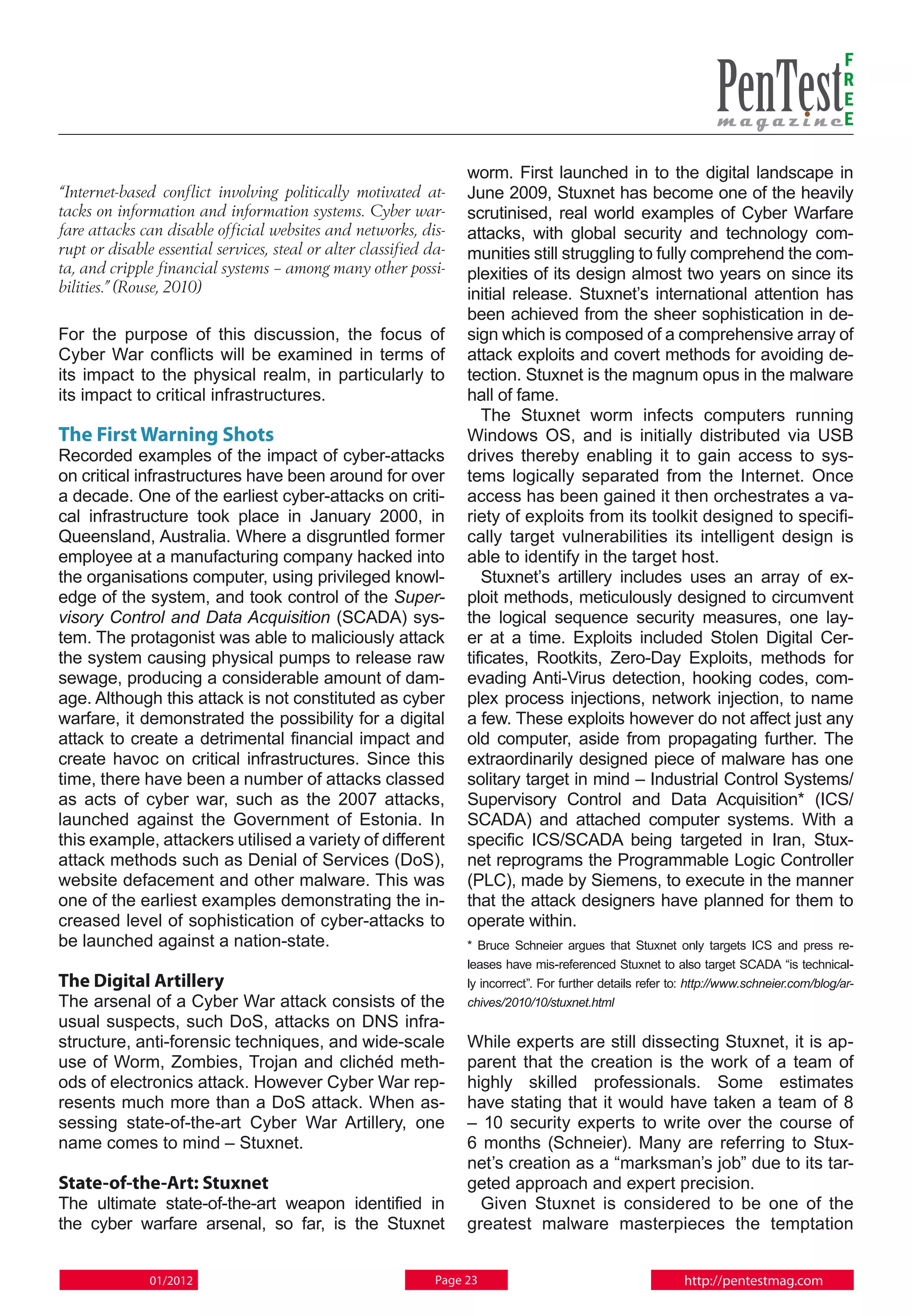 PenTest magazine FREE

"Internet-based conflict involving politically motivated attacks on information and information systems. Cyber warfare attacks can disable official websites and networks, disrupt or disable essential services, steal or alter classified data, and cripple financial systems – among many other possibilities." (Rouse, 2010)

For the purpose of this discussion, the focus of Cyber War conflicts will be examined in terms of its impact to the physical realm, in particularly to its impact to critical infrastructures.

The First Warning Shots
Recorded examples of the impact of cyber-attacks on critical infrastructures have been around for over a decade. One of the earliest cyber-attacks on critical infrastructure took place in January 2000, in Queensland, Australia. Where a disgruntled former employee at a manufacturing company hacked into the organisations computer, using privileged knowledge of the system, and took control of the Supervisory Control and Data Acquisition (SCADA) system. The protagonist was able to maliciously attack the system causing physical pumps to release raw sewage, producing a considerable amount of damage. Although this attack is not constituted as cyber warfare, it demonstrated the possibility for a digital attack to create a detrimental financial impact and create havoc on critical infrastructures. Since this time, there have been a number of attacks classed as acts of cyber war, such as the 2007 attacks, launched against the Government of Estonia. In this example, attackers utilised a variety of different attack methods such as Denial of Services (DoS), website defacement and other malware. This was one of the earliest examples demonstrating the increased level of sophistication of cyber-attacks to be launched against a nation-state.

The Digital Artillery
The arsenal of a Cyber War attack consists of the usual suspects, such DoS, attacks on DNS infrastructure, anti-forensic techniques, and wide-scale use of Worm, Zombies, Trojan and clichéd methods of electronics attack. However Cyber War represents much more than a DoS attack. When assessing state-of-the-art Cyber War Artillery, one name comes to mind – Stuxnet.

State-of-the-Art: Stuxnet
The ultimate state-of-the-art weapon identified in the cyber warfare arsenal, so far, is the Stuxnet worm. First launched in to the digital landscape in June 2009, Stuxnet has become one of the heavily scrutinised, real world examples of Cyber Warfare attacks, with global security and technology communities still struggling to fully comprehend the complexities of its design almost two years on since its initial release. Stuxnet's international attention has been achieved from the sheer sophistication in design which is composed of a comprehensive array of attack exploits and covert methods for avoiding detection. Stuxnet is the magnum opus in the malware hall of fame.

The Stuxnet worm infects computers running Windows OS, and is initially distributed via USB drives thereby enabling it to gain access to systems logically separated from the Internet. Once access has been gained it then orchestrates a variety of exploits from its toolkit designed to specifically target vulnerabilities its intelligent design is able to identify in the target host.

Stuxnet's artillery includes uses an array of exploit methods, meticulously designed to circumvent the logical sequence security measures, one layer at a time. Exploits included Stolen Digital Certificates, Rootkits, Zero-Day Exploits, methods for evading Anti-Virus detection, hooking codes, complex process injections, network injection, to name a few. These exploits however do not affect just any old computer, aside from propagating further. The extraordinarily designed piece of malware has one solitary target in mind – Industrial Control Systems/ Supervisory Control and Data Acquisition* (ICS/ SCADA) and attached computer systems. With a specific ICS/SCADA being targeted in Iran, Stuxnet reprograms the Programmable Logic Controller (PLC), made by Siemens, to execute in the manner that the attack designers have planned for them to operate within.

* Bruce Schneier argues that Stuxnet only targets ICS and press releases have mis-referenced Stuxnet to also target SCADA "is technically incorrect". For further details refer to: http://www.schneier.com/blog/archives/2010/10/stuxnet.html

While experts are still dissecting Stuxnet, it is apparent that the creation is the work of a team of highly skilled professionals. Some estimates have stating that it would have taken a team of 8 – 10 security experts to write over the course of 6 months (Schneier). Many are referring to Stuxnet's creation as a "marksman's job" due to its targeted approach and expert precision.

Given Stuxnet is considered to be one of the greatest malware masterpieces the temptation

01/2012 Page 23 http://pentestmag.com